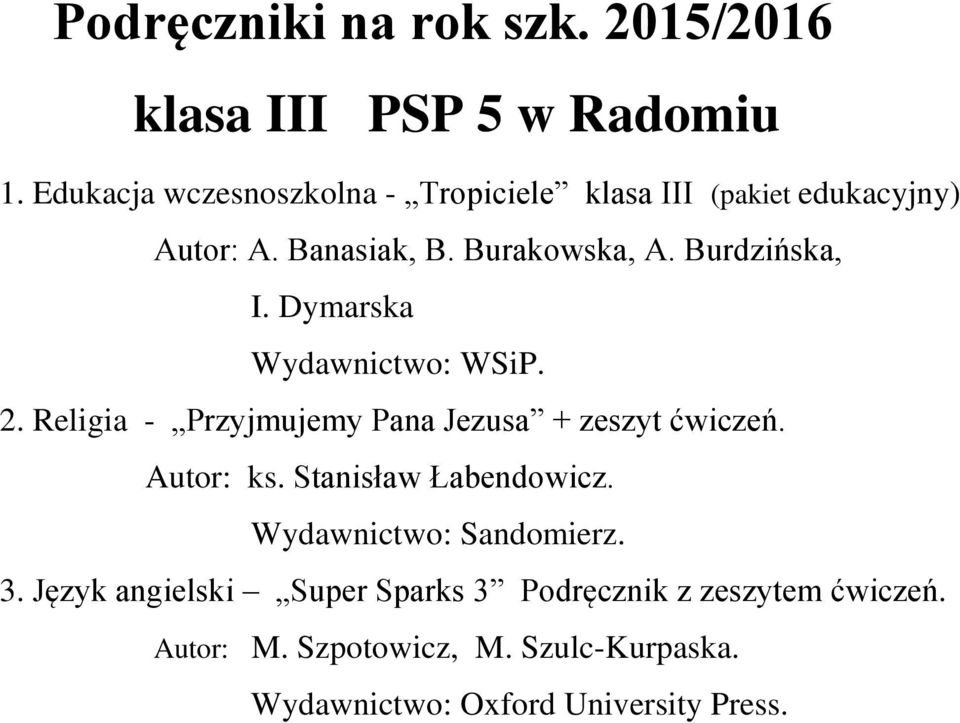 Podręczniki na rok szk. 2015/2016

klasa III PSP 5 w Radomiu

1. Edukacja wczesnoszkolna - „Tropiciele” klasa III (pakiet edukacyjny)

Autor: A. Banasiak, B. Burakowska, A. Burdzińska, I. Dymarska

Wydawnictwo: WSiP.

2. Religia - „Przyjmujemy Pana Jezusa” + zeszyt ćwiczeń.

Autor: ks. Stanisław Łabendowicz.

Wydawnictwo: Sandomierz.

3. Język angielski – „Super Sparks 3” Podręcznik z zeszytem ćwiczeń.

Autor: M. Szpotowicz, M. Szulc-Kurpaska.

Wydawnictwo: Oxford University Press.